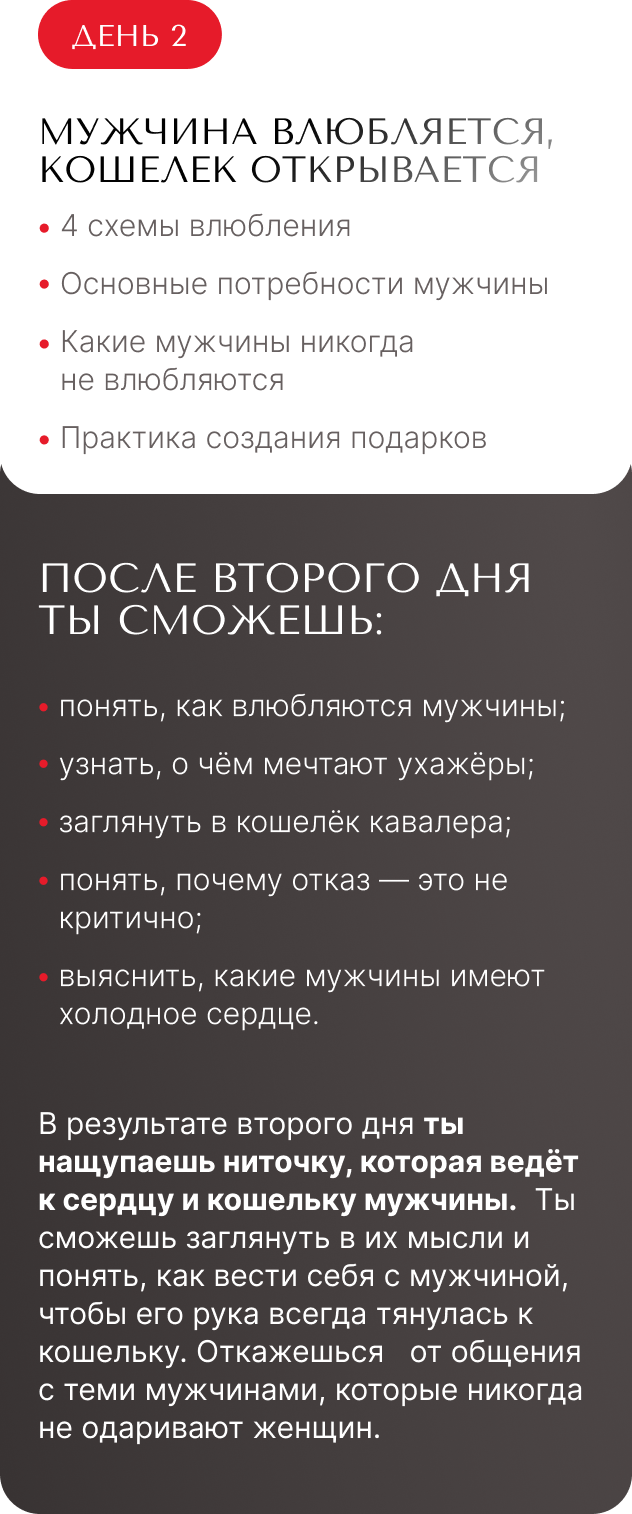 ДЕНЬ 2

МУЖЧИНА ВЛЮБЛЯЕТСЯ, КОШЕЛЕК ОТКРЫВАЕТСЯ

• 4 схемы влюбления
• Основные потребности мужчины
• Какие мужчины никогда не влюбляются
• Практика создания подарков

ПОСЛЕ ВТОРОГО ДНЯ ТЫ СМОЖЕШЬ:

• понять, как влюбляются мужчины;
• узнать, о чём мечтают ухажёры;
• заглянуть в кошелёк кавалера;
• понять, почему отказ — это не критично;
• выяснить, какие мужчины имеют холодное сердце.

В результате второго дня ты нащупаешь ниточку, которая ведёт к сердцу и кошельку мужчины. Ты сможешь заглянуть в их мысли и понять, как вести себя с мужчиной, чтобы его рука всегда тянулась к кошельку. Откажешься от общения с теми мужчинами, которые никогда не одаривают женщин.